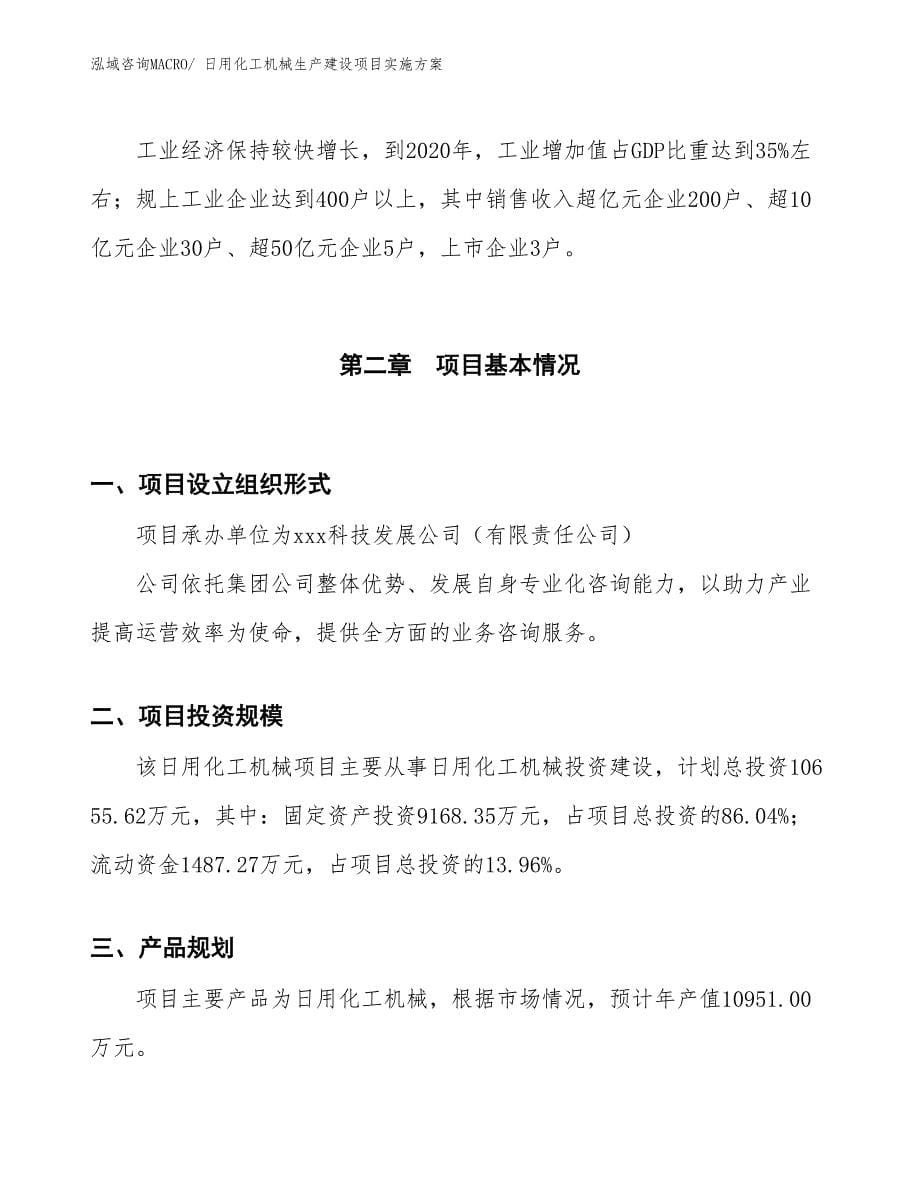 泓域咨询MACRO/ 日用化工机械生产建设项目实施方案

工业经济保持较快增长，到2020年，工业增加值占GDP比重达到35%左右；规上工业企业达到400户以上，其中销售收入超亿元企业200户、超10亿元企业30户、超50亿元企业5户，上市企业3户。

第二章　项目基本情况

一、项目设立组织形式

项目承办单位为xxx科技发展公司（有限责任公司）

公司依托集团公司整体优势、发展自身专业化咨询能力，以助力产业提高运营效率为使命，提供全方面的业务咨询服务。

二、项目投资规模

该日用化工机械项目主要从事日用化工机械投资建设，计划总投资10655.62万元，其中：固定资产投资9168.35万元，占项目总投资的86.04%；流动资金1487.27万元，占项目总投资的13.96%。

三、产品规划

项目主要产品为日用化工机械，根据市场情况，预计年产值10951.00万元。